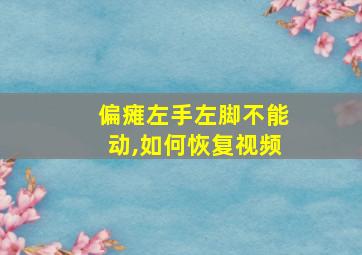 偏瘫左手左脚不能动,如何恢复视频